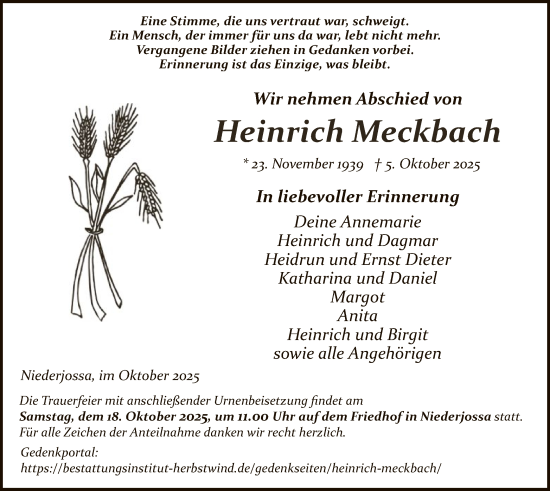 Eine Stimme, die uns vertraut war, schweigt.
Ein Mensch, der immer für uns da war, lebt nicht mehr.
Vergangene Bilder ziehen in Gedanken vorbei.
Erinnerung ist das Einzige, was bleibt.

Wir nehmen Abschied von

Heinrich Meckbach

* 23. November 1939 † 5. Oktober 2025

In liebevoller Erinnerung

Deine Annemarie
Heinrich und Dagmar
Heidrun und Ernst Dieter
Katharina und Daniel
Margot
Anita
Heinrich und Birgit
sowie alle Angehörigen

Niederjossa, im Oktober 2025

Die Trauerfeier mit anschließender Urnenbeisetzung findet am Samstag, dem 18. Oktober 2025, um 11.00 Uhr auf dem Friedhof in Niederjossa statt.
Für alle Zeichen der Anteilnahme danken wir recht herzlich.

Gedenkportal:
https://bestattungsinstitut-herbstwind.de/gedenkseiten/heinrich-meckbach/